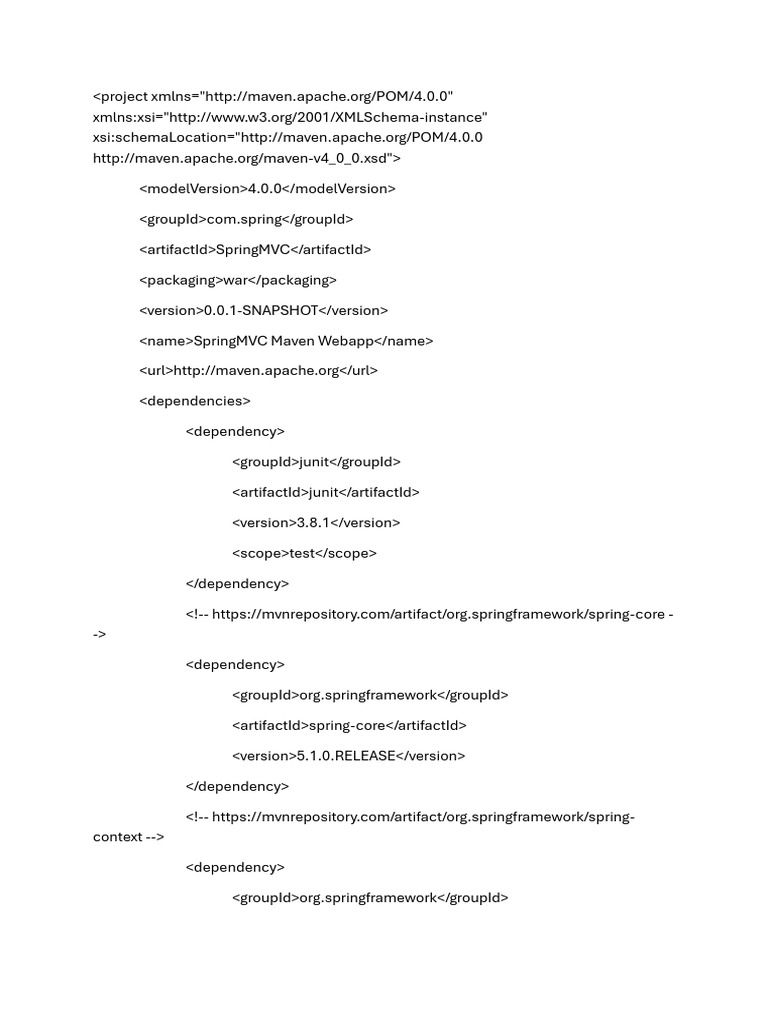 <project xmlns="http://maven.apache.org/POM/4.0.0" xmlns:xsi="http://www.w3.org/2001/XMLSchema-instance" xsi:schemaLocation="http://maven.apache.org/POM/4.0.0 http://maven.apache.org/maven-v4_0_0.xsd">

<modelVersion>4.0.0</modelVersion>

<groupId>com.spring</groupId>

<artifactId>SpringMVC</artifactId>

<packaging>war</packaging>

<version>0.0.1-SNAPSHOT</version>

<name>SpringMVC Maven Webapp</name>

<url>http://maven.apache.org</url>

<dependencies>

<dependency>

<groupId>junit</groupId>

<artifactId>junit</artifactId>

<version>3.8.1</version>

<scope>test</scope>

</dependency>

<!-- https://mvnrepository.com/artifact/org.springframework/spring-core -->

<dependency>

<groupId>org.springframework</groupId>

<artifactId>spring-core</artifactId>

<version>5.1.0.RELEASE</version>

</dependency>

<!-- https://mvnrepository.com/artifact/org.springframework/spring-context -->

<dependency>

<groupId>org.springframework</groupId>